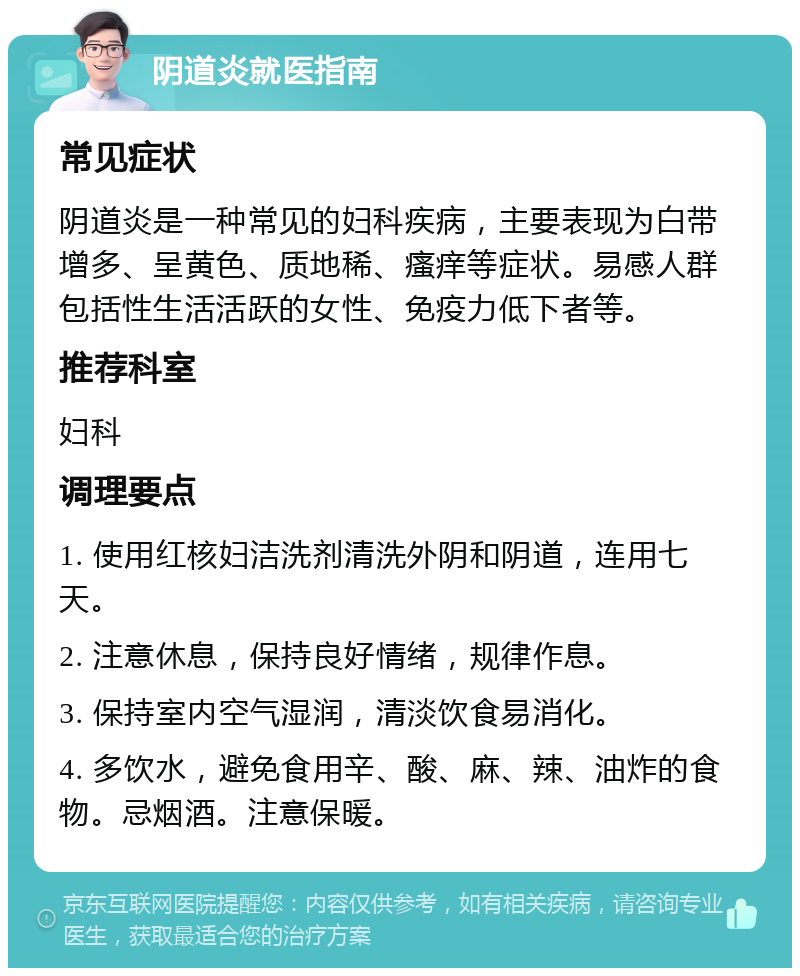 阴道炎就医指南

常见症状

阴道炎是一种常见的妇科疾病，主要表现为白带增多、呈黄色、质地稀、瘙痒等症状。易感人群包括性生活活跃的女性、免疫力低下者等。

推荐科室

妇科

调理要点

1. 使用红核妇洁洗剂清洗外阴和阴道，连用七天。

2. 注意休息，保持良好情绪，规律作息。

3. 保持室内空气湿润，清淡饮食易消化。

4. 多饮水，避免食用辛、酸、麻、辣、油炸的食物。忌烟酒。注意保暖。

京东互联网医院提醒您：内容仅供参考，如有相关疾病，请咨询专业医生，获取最适合您的治疗方案